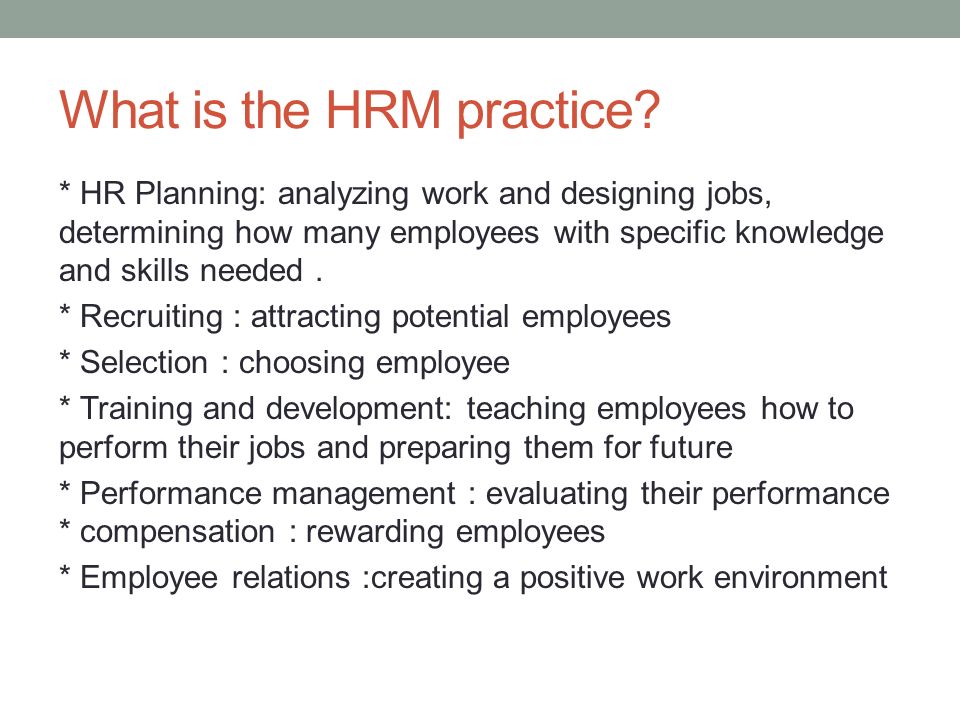 What is the HRM practice?

* HR Planning: analyzing work and designing jobs, determining how many employees with specific knowledge and skills needed .

* Recruiting : attracting potential employees

* Selection : choosing employee

* Training and development: teaching employees how to perform their jobs and preparing them for future

* Performance management : evaluating their performance
* compensation : rewarding employees

* Employee relations :creating a positive work environment